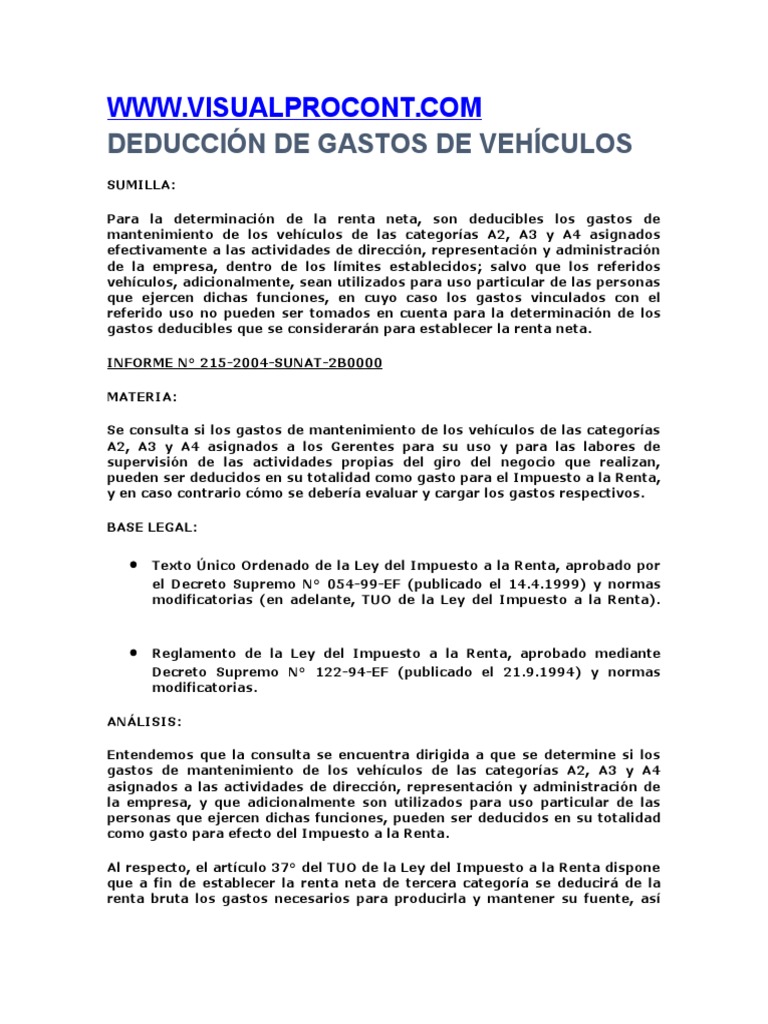 WWW.VISUALPROCONT.COM
DEDUCCIÓN DE GASTOS DE VEHÍCULOS

SUMILLA:

Para la determinación de la renta neta, son deducibles los gastos de mantenimiento de los vehículos de las categorías A2, A3 y A4 asignados efectivamente a las actividades de dirección, representación y administración de la empresa, dentro de los límites establecidos; salvo que los referidos vehículos, adicionalmente, sean utilizados para uso particular de las personas que ejercen dichas funciones, en cuyo caso los gastos vinculados con el referido uso no pueden ser tomados en cuenta para la determinación de los gastos deducibles que se considerarán para establecer la renta neta.

INFORME N° 215-2004-SUNAT-2B0000

MATERIA:

Se consulta si los gastos de mantenimiento de los vehículos de las categorías A2, A3 y A4 asignados a los Gerentes para su uso y para las labores de supervisión de las actividades propias del giro del negocio que realizan, pueden ser deducidos en su totalidad como gasto para el Impuesto a la Renta, y en caso contrario cómo se debería evaluar y cargar los gastos respectivos.

BASE LEGAL:

• Texto Único Ordenado de la Ley del Impuesto a la Renta, aprobado por el Decreto Supremo N° 054-99-EF (publicado el 14.4.1999) y normas modificatorias (en adelante, TUO de la Ley del Impuesto a la Renta).

• Reglamento de la Ley del Impuesto a la Renta, aprobado mediante Decreto Supremo N° 122-94-EF (publicado el 21.9.1994) y normas modificatorias.

ANÁLISIS:

Entendemos que la consulta se encuentra dirigida a que se determine si los gastos de mantenimiento de los vehículos de las categorías A2, A3 y A4 asignados a las actividades de dirección, representación y administración de la empresa, y que adicionalmente son utilizados para uso particular de las personas que ejercen dichas funciones, pueden ser deducidos en su totalidad como gasto para efecto del Impuesto a la Renta.

Al respecto, el artículo 37° del TUO de la Ley del Impuesto a la Renta dispone que a fin de establecer la renta neta de tercera categoría se deducirá de la renta bruta los gastos necesarios para producirla y mantener su fuente, así